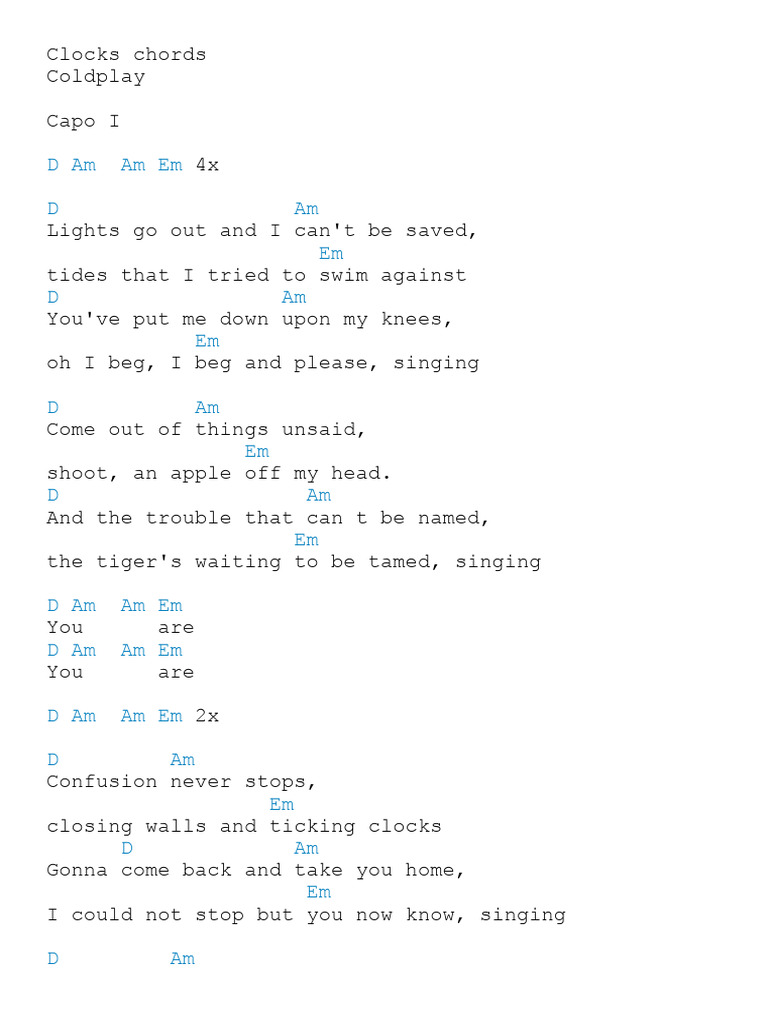 Clocks chords
Coldplay

Capo I

D Am  Am Em 4x

D                    Am
Lights go out and I can't be saved,
                       Em
tides that I tried to swim against
D                    Am
You've put me down upon my knees,
              Em
oh I beg, I beg and please, singing

D           Am
Come out of things unsaid,
                Em
shoot, an apple off my head.
D                     Am
And the trouble that can t be named,
                     Em
the tiger's waiting to be tamed, singing

D Am  Am Em
You      are
D Am  Am Em
You      are

D Am  Am Em 2x

D         Am
Confusion never stops,
                  Em
closing walls and ticking clocks
      D             Am
Gonna come back and take you home,
                      Em
I could not stop but you now know, singing

D         Am